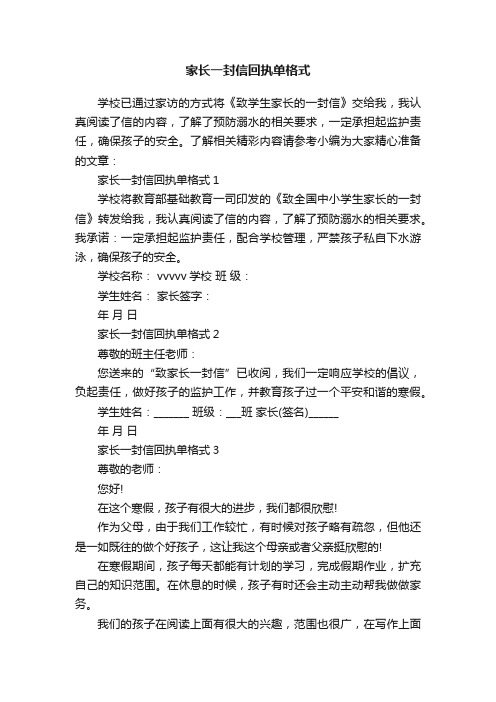 家长一封信回执单格式

学校已通过家访的方式将《致学生家长的一封信》交给我，我认真阅读了信的内容，了解了预防溺水的相关要求，一定承担起监护责任，确保孩子的安全。了解相关精彩内容请参考小编为大家精心准备的文章：

家长一封信回执单格式 1

学校将教育部基础教育一司印发的《致全国中小学生家长的一封信》转发给我，我认真阅读了信的内容，了解了预防溺水的相关要求。我承诺：一定承担起监护责任，配合学校管理，严禁孩子私自下水游泳，确保孩子的安全。

学校名称： vvvvv 学校 班 级：

学生姓名： 家长签字：

年 月 日

家长一封信回执单格式 2

尊敬的班主任老师：

您送来的“致家长一封信”已收阅，我们一定响应学校的倡议，负起责任，做好孩子的监护工作，并教育孩子过一个平安和谐的寒假。

学生姓名：_______ 班级：___班 家长(签名)______

年 月 日

家长一封信回执单格式 3

尊敬的老师：

您好!

在这个寒假，孩子有很大的进步，我们都很欣慰!

作为父母，由于我们工作较忙，有时候对孩子略有疏忽，但他还是一如既往的做个好孩子，这让我这个母亲或者父亲挺欣慰的!

在寒假期间，孩子每天都能有计划的学习，完成假期作业，扩充自己的知识范围。在休息的时候，孩子有时还会主动主动帮我做做家务。

我们的孩子在阅读上面有很大的兴趣，范围也很广，在写作上面